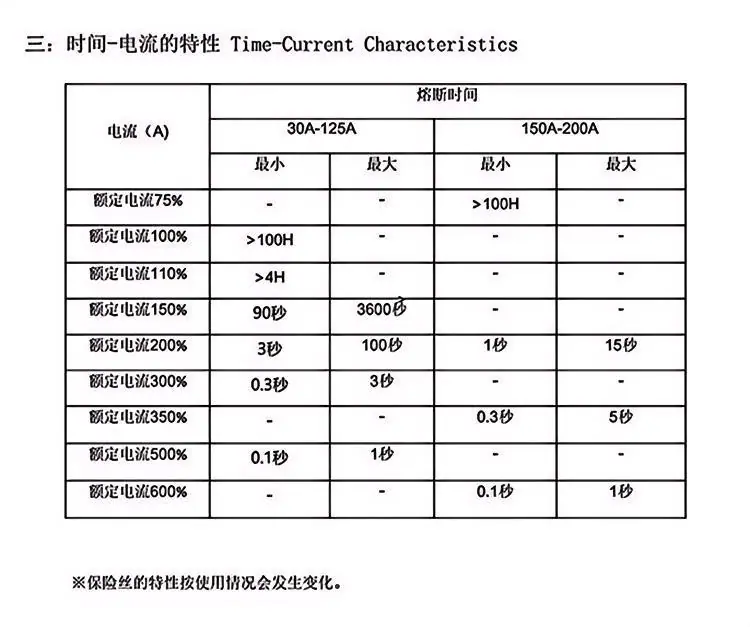 三：时间-电流的特性 Time-Current Characteristics

| 电流（A） | 熔断时间 | | | |
|---|---|---|---|---|
| | 30A-125A | | 150A-200A | |
| | 最小 | 最大 | 最小 | 最大 |
| 额定电流75% | - | - | >100H | - |
| 额定电流100% | >100H | - | - | - |
| 额定电流110% | >4H | - | - | - |
| 额定电流150% | 90秒 | 3600秒 | - | - |
| 额定电流200% | 3秒 | 100秒 | 1秒 | 15秒 |
| 额定电流300% | 0.3秒 | 3秒 | - | - |
| 额定电流350% | - | - | 0.3秒 | 5秒 |
| 额定电流500% | 0.1秒 | 1秒 | - | - |
| 额定电流600% | - | - | 0.1秒 | 1秒 |

※保险丝的特性按使用情况会发生变化。